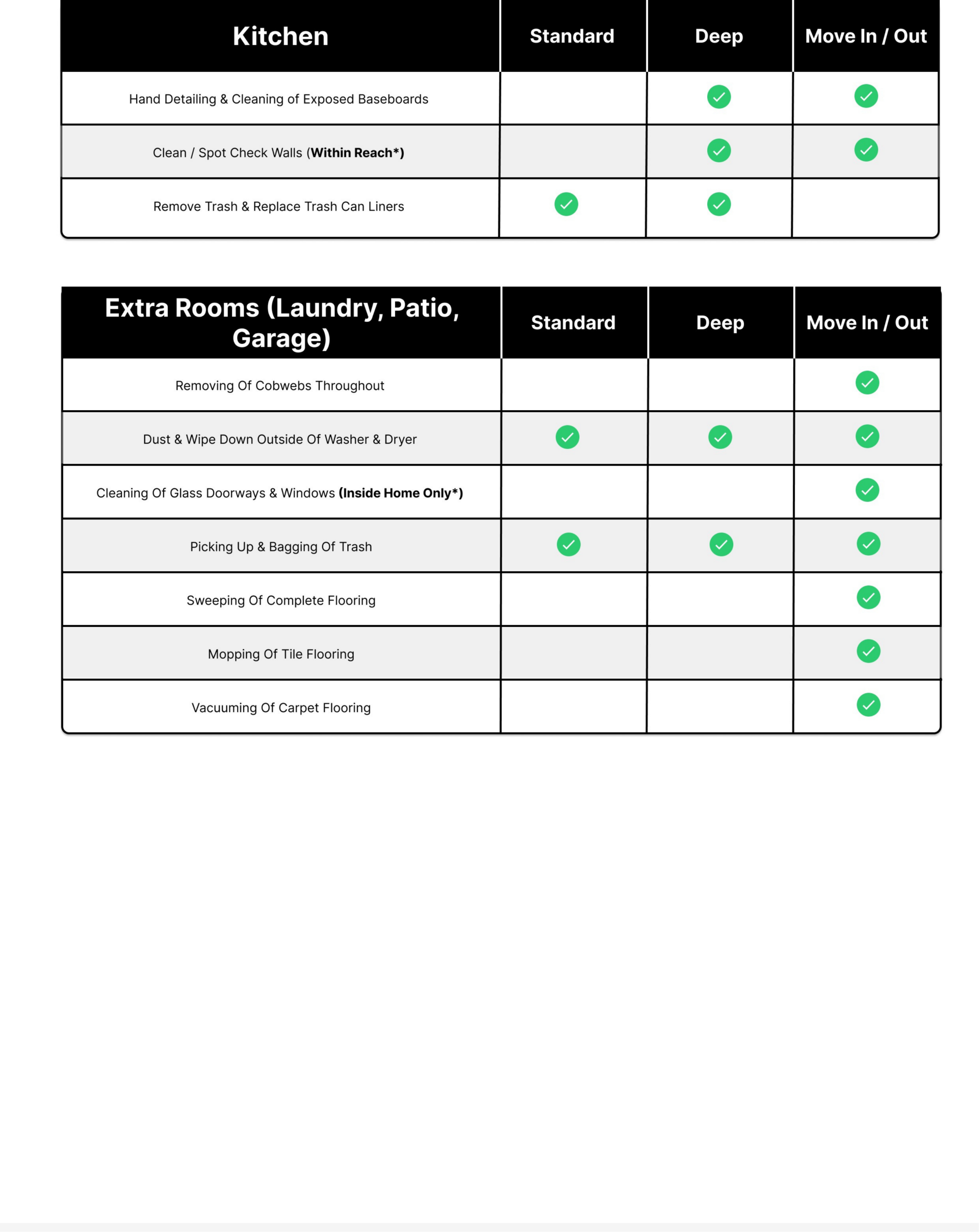 | Kitchen | Standard | Deep | Move In / Out |
|---|---|---|---|
| Hand Detailing & Cleaning of Exposed Baseboards | | ✓ | ✓ |
| Clean / Spot Check Walls (**Within Reach***) | | ✓ | ✓ |
| Remove Trash & Replace Trash Can Liners | ✓ | ✓ | |

| Extra Rooms (Laundry, Patio, Garage) | Standard | Deep | Move In / Out |
|---|---|---|---|
| Removing Of Cobwebs Throughout | | | ✓ |
| Dust & Wipe Down Outside Of Washer & Dryer | ✓ | ✓ | ✓ |
| Cleaning Of Glass Doorways & Windows **(Inside Home Only*)** | | | ✓ |
| Picking Up & Bagging Of Trash | ✓ | ✓ | ✓ |
| Sweeping Of Complete Flooring | | | ✓ |
| Mopping Of Tile Flooring | | | ✓ |
| Vacuuming Of Carpet Flooring | | | ✓ |